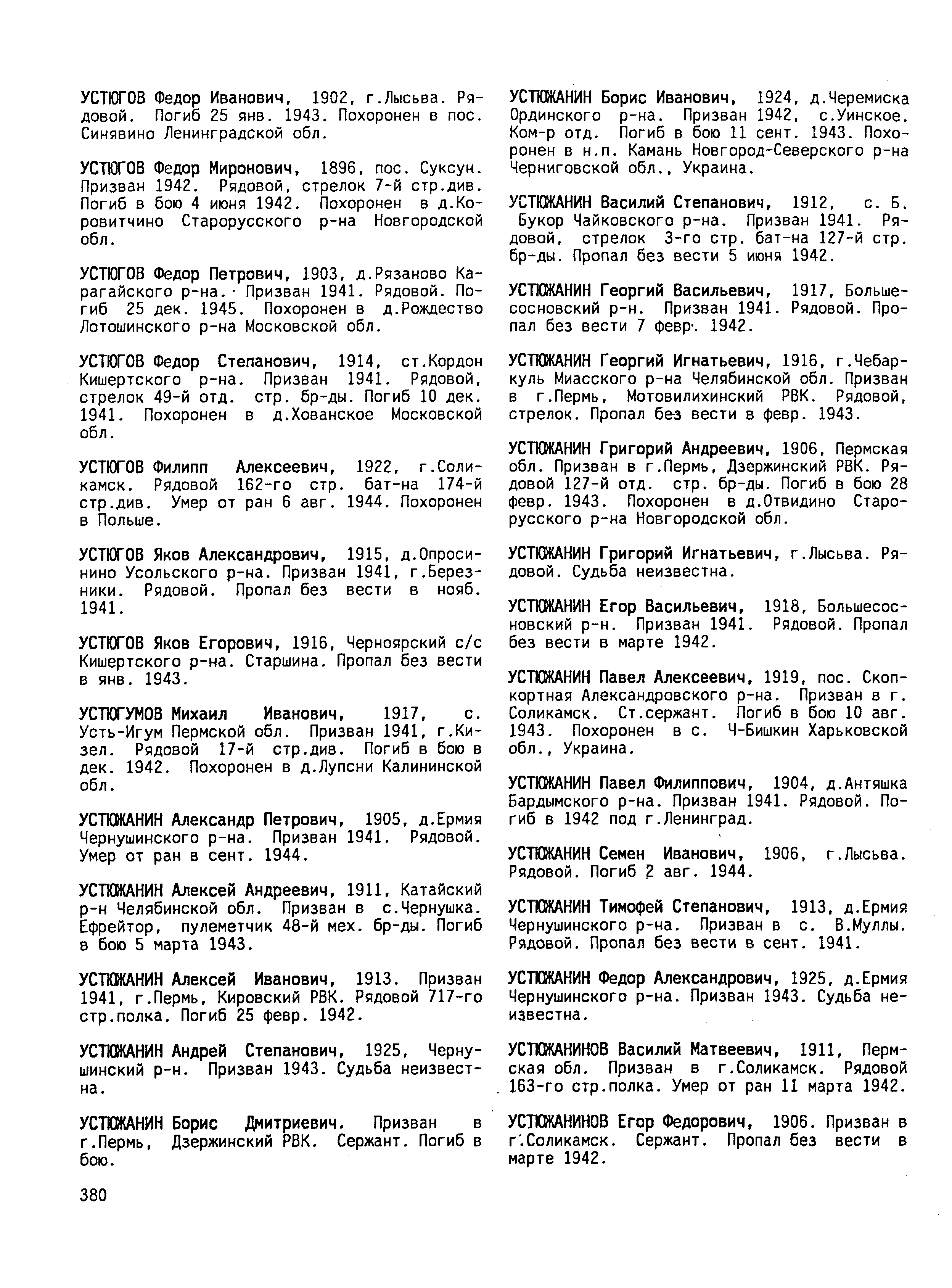 УСТЮГОВ Федор Иванович, 1902, г.Лысьва. Рядовой. Погиб 25 янв. 1943. Похоронен в пос. Синявино Ленинградской обл.

УСТЮГОВ Федор Миронович, 1896, пос. Суксун. Призван 1942. Рядовой, стрелок 7-й стр.див. Погиб в бою 4 июня 1942. Похоронен в д.Коровитчино Старорусского р-на Новгородской обл.

УСТЮГОВ Федор Петрович, 1903, д.Рязаново Карагайского р-на. Призван 1941. Рядовой. Погиб 25 дек. 1945. Похоронен в д.Рождество Лотошинского р-на Московской обл.

УСТЮГОВ Федор Степанович, 1914, ст.Кордон Кишертского р-на. Призван 1941. Рядовой, стрелок 49-й отд. стр. бр-ды. Погиб 10 дек. 1941. Похоронен в д.Хованское Московской обл.

УСТЮГОВ Филипп Алексеевич, 1922, г.Соликамск. Рядовой 162-го стр. бат-на 174-й стр.див. Умер от ран 6 авг. 1944. Похоронен в Польше.

УСТЮГОВ Яков Александрович, 1915, д.Опросинино Усольского р-на. Призван 1941, г.Березники. Рядовой. Пропал без вести в нояб. 1941.

УСТЮГОВ Яков Егорович, 1916, Черноярский с/с Кишертского р-на. Старшина. Пропал без вести в янв. 1943.

УСТЮГУМОВ Михаил Иванович, 1917, с. Усть-Игум Пермской обл. Призван 1941, г.Кизел. Рядовой 17-й стр.див. Погиб в бою в дек. 1942. Похоронен в д.Лупсни Калининской обл.

УСТЮЖАНИН Александр Петрович, 1905, д.Ермия Чернушинского р-на. Призван 1941. Рядовой. Умер от ран в сент. 1944.

УСТЮЖАНИН Алексей Андреевич, 1911, Катайский р-н Челябинской обл. Призван в с.Чернушка. Ефрейтор, пулеметчик 48-й мех. бр-ды. Погиб в бою 5 марта 1943.

УСТЮЖАНИН Алексей Иванович, 1913. Призван 1941, г.Пермь, Кировский РВК. Рядовой 717-го стр.полка. Погиб 25 февр. 1942.

УСТЮЖАНИН Андрей Степанович, 1925, Чернушинский р-н. Призван 1943. Судьба неизвестна.

УСТЮЖАНИН Борис Дмитриевич. Призван в г.Пермь, Дзержинский РВК. Сержант. Погиб в бою.

УСТЮЖАНИН Борис Иванович, 1924, д.Черемиска Ординского р-на. Призван 1942, с.Уинское. Ком-р отд. Погиб в бою 11 сент. 1943. Похоронен в н.п. Камань Новгород-Северского р-на Черниговской обл., Украина.

УСТЮЖАНИН Василий Степанович, 1912, с. Б. Букор Чайковского р-на. Призван 1941. Рядовой, стрелок 3-го стр. бат-на 127-й стр. бр-ды. Пропал без вести 5 июня 1942.

УСТЮЖАНИН Георгий Васильевич, 1917, Большесосновский р-н. Призван 1941. Рядовой. Пропал без вести 7 февр. 1942.

УСТЮЖАНИН Георгий Игнатьевич, 1916, г.Чебаркуль Миасского р-на Челябинской обл. Призван в г.Пермь, Мотовилихинский РВК. Рядовой, стрелок. Пропал без вести в февр. 1943.

УСТЮЖАНИН Григорий Андреевич, 1906, Пермская обл. Призван в г.Пермь, Дзержинский РВК. Рядовой 127-й отд. стр. бр-ды. Погиб в бою 28 февр. 1943. Похоронен в д.Отвидино Старорусского р-на Новгородской обл.

УСТЮЖАНИН Григорий Игнатьевич, г.Лысьва. Рядовой. Судьба неизвестна.

УСТЮЖАНИН Егор Васильевич, 1918, Большесосновский р-н. Призван 1941. Рядовой. Пропал без вести в марте 1942.

УСТЮЖАНИН Павел Алексеевич, 1919, пос. Скопкортная Александровского р-на. Призван в г. Соликамск. Ст.сержант. Погиб в бою 10 авг. 1943. Похоронен в с. Ч-Бишкин Харьковской обл., Украина.

УСТЮЖАНИН Павел Филиппович, 1904, д.Антяшка Бардымского р-на. Призван 1941. Рядовой. Погиб в 1942 под г.Ленинград.

УСТЮЖАНИН Семен Иванович, 1906, г.Лысьва. Рядовой. Погиб 2 авг. 1944.

УСТЮЖАНИН Тимофей Степанович, 1913, д.Ермия Чернушинского р-на. Призван в с. В.Муллы. Рядовой. Пропал без вести в сент. 1941.

УСТЮЖАНИН Федор Александрович, 1925, д.Ермия Чернушинского р-на. Призван 1943. Судьба неизвестна.

УСТЮЖАНИНОВ Василий Матвеевич, 1911, Пермская обл. Призван в г.Соликамск. Рядовой 163-го стр.полка. Умер от ран 11 марта 1942.

УСТЮЖАНИНОВ Егор Федорович, 1906. Призван в г.Соликамск. Сержант. Пропал без вести в марте 1942.

380